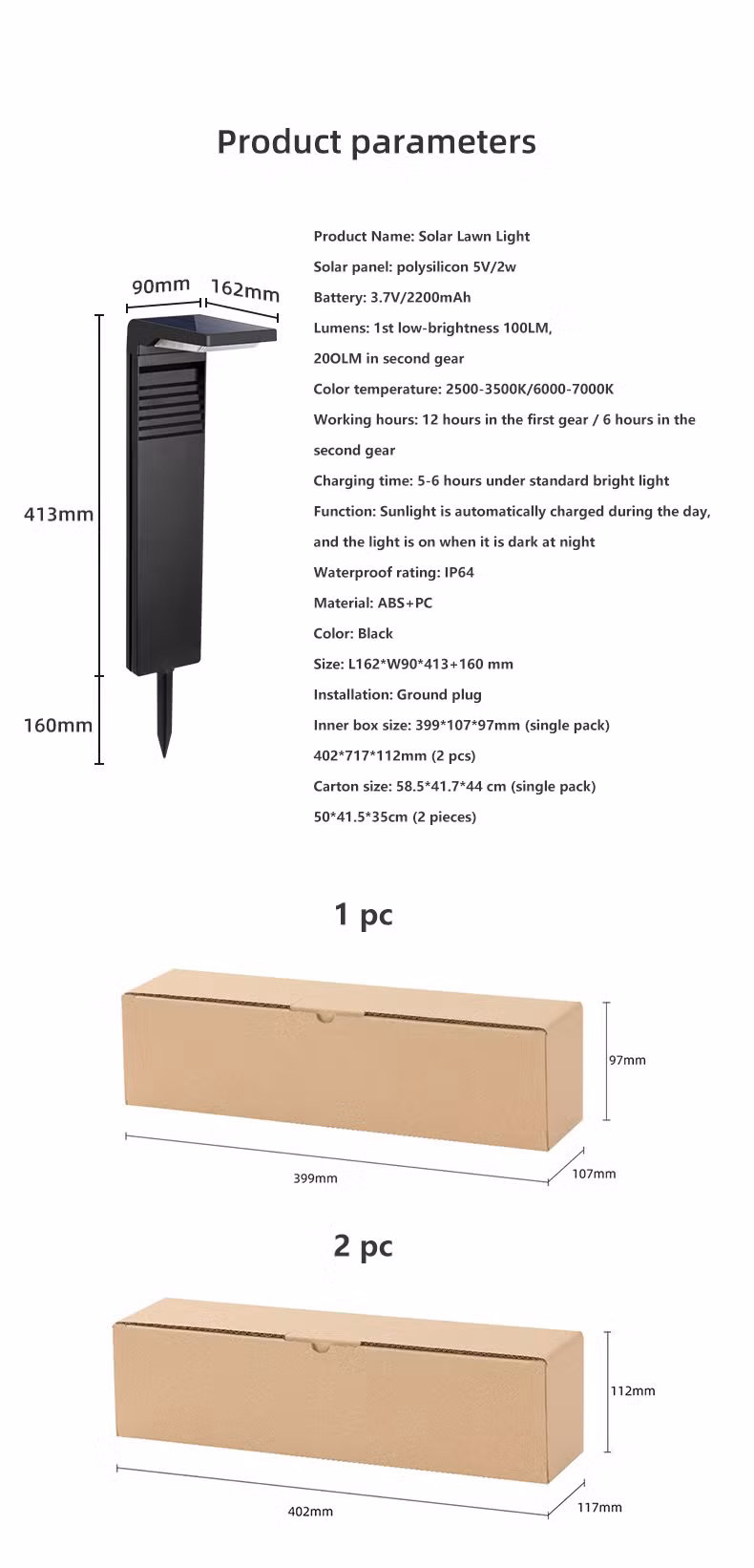 Product parameters

90mm 162mm

413mm

160mm

Product Name: Solar Lawn Light
Solar panel: polysilicon 5V/2w
Battery: 3.7V/2200mAh
Lumens: 1st low-brightness 100LM,
20OLM in second gear
Color temperature: 2500-3500K/6000-7000K
Working hours: 12 hours in the first gear / 6 hours in the second gear
Charging time: 5-6 hours under standard bright light
Function: Sunlight is automatically charged during the day, and the light is on when it is dark at night
Waterproof rating: IP64
Material: ABS+PC
Color: Black
Size: L162*W90*413+160 mm
Installation: Ground plug
Inner box size: 399*107*97mm (single pack)
402*717*112mm (2 pcs)
Carton size: 58.5*41.7*44 cm (single pack)
50*41.5*35cm (2 pieces)

1 pc

97mm

399mm

107mm

2 pc

112mm

402mm

117mm